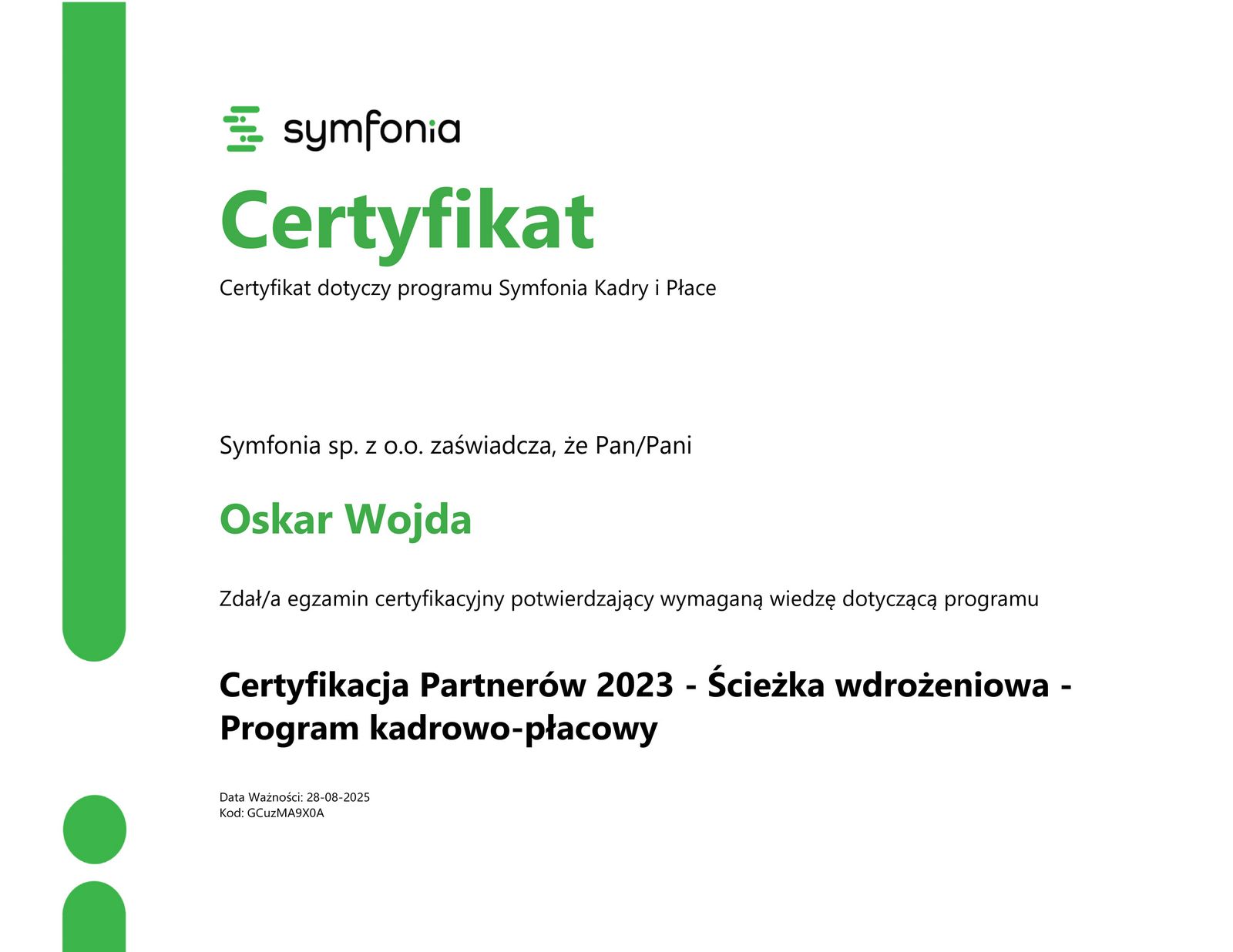 symfonia

Certyfikat

Certyfikat dotyczy programu Symfonia Kadry i Płace

Symfonia sp. z o.o. zaświadcza, że Pan/Pani

Oskar Wojda

Zdał/a egzamin certyfikacyjny potwierdzający wymaganą wiedzę dotyczącą programu

Certyfikacja Partnerów 2023 - Ścieżka wdrożeniowa - Program kadrowo-płacowy

Data Ważności: 28-08-2025
Kod: GCuzMA9X0A